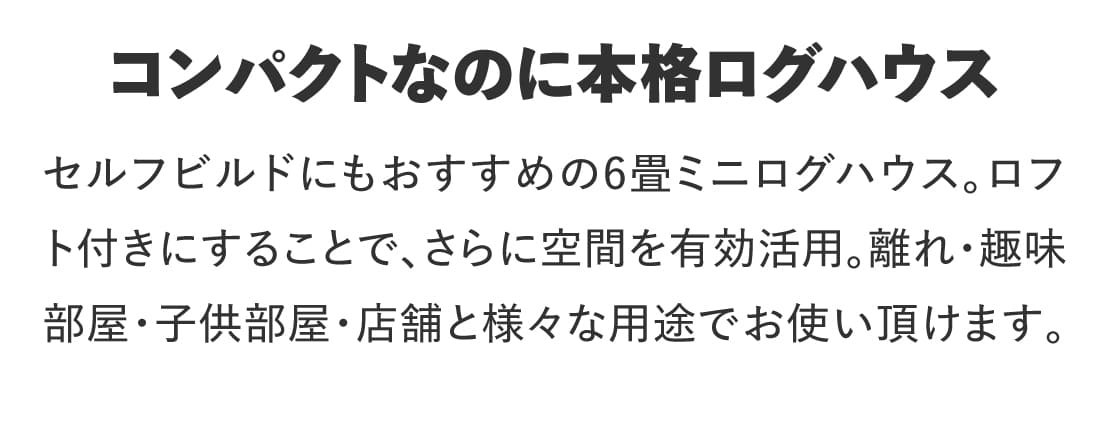 コンパクトなのに本格ログハウス

セルフビルドにもおすすめの6畳ミニログハウス。ロフト付きにすることで、さらに空間を有効活用。離れ・趣味部屋・子供部屋・店舗と様々な用途でお使い頂けます。